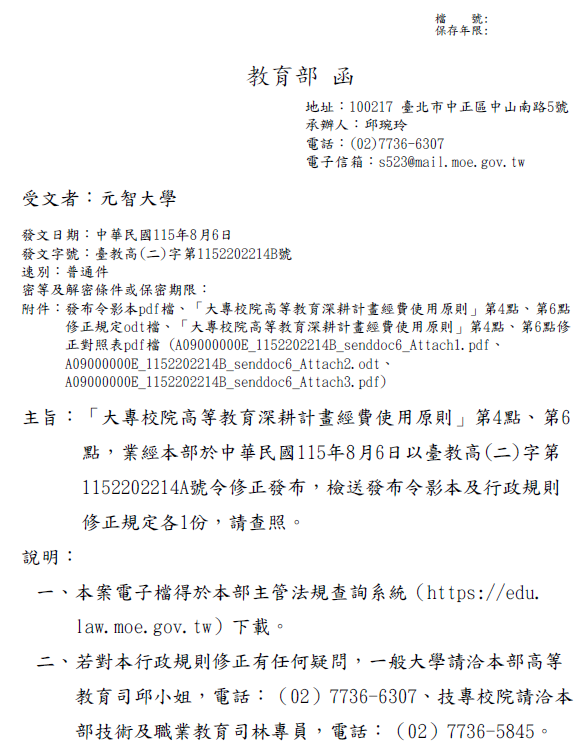 檔　號:
保存年限:

教育部 函

地址：100217 臺北市中正區中山南路5號
承辦人：邱琬玲
電話：(02)7736-6307
電子信箱：s523@mail.moe.gov.tw

受文者：元智大學

發文日期：中華民國115年8月6日
發文字號：臺教高(二)字第1152202214B號
速別：普通件
密等及解密條件或保密期限：
附件：發布令影本pdf檔、「大專校院高等教育深耕計畫經費使用原則」第4點、第6點修正規定odt檔、「大專校院高等教育深耕計畫經費使用原則」第4點、第6點修正對照表pdf檔 (A09000000E_1152202214B_senddoc6_Attach1.pdf、A09000000E_1152202214B_senddoc6_Attach2.odt、A09000000E_1152202214B_senddoc6_Attach3.pdf)

主旨：「大專校院高等教育深耕計畫經費使用原則」第4點、第6點，業經本部於中華民國115年8月6日以臺教高(二)字第1152202214A號令修正發布，檢送發布令影本及行政規則修正規定各1份，請查照。

說明：

一、本案電子檔得於本部主管法規查詢系統（https://edu.law.moe.gov.tw）下載。

二、若對本行政規則修正有任何疑問，一般大學請洽本部高等教育司邱小姐，電話：（02）7736-6307、技專校院請洽本部技術及職業教育司林專員，電話：（02）7736-5845。